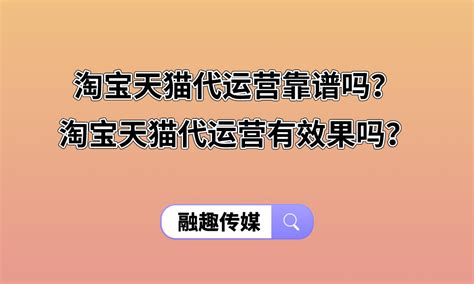 淘宝天猫代运营靠谱吗?
淘宝天猫代运营有效果吗?

融趣传媒